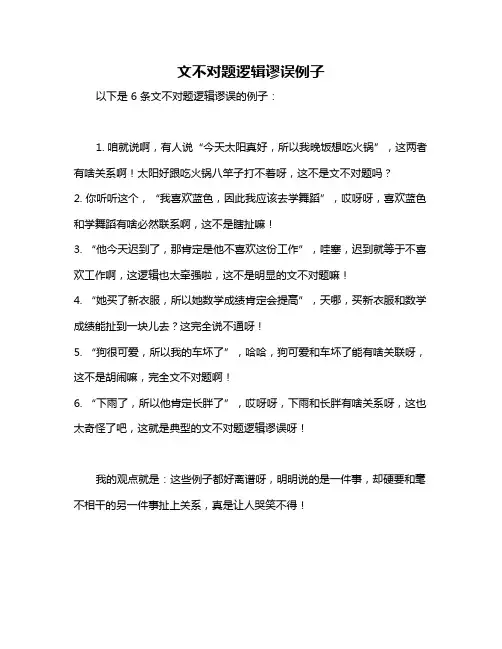 文不对题逻辑谬误例子

以下是 6 条文不对题逻辑谬误的例子：

1. 咱就说啊，有人说“今天太阳真好，所以我晚饭想吃火锅”，这两者有啥关系啊！太阳好跟吃火锅八竿子打不着呀，这不是文不对题吗？

2. 你听听这个，“我喜欢蓝色，因此我应该去学舞蹈”，哎呀呀，喜欢蓝色和学舞蹈有啥必然联系啊，这不是瞎扯嘛！

3. “他今天迟到了，那肯定是他不喜欢这份工作”，哇塞，迟到就等于不喜欢工作啊，这逻辑也太牵强啦，这不是明显的文不对题嘛！

4. “她买了新衣服，所以她数学成绩肯定会提高”，天哪，买新衣服和数学成绩能扯到一块儿去？这完全说不通呀！

5. “狗很可爱，所以我的车坏了”，哈哈，狗可爱和车坏了能有啥关联呀，这不是胡闹嘛，完全文不对题啊！

6. “下雨了，所以他肯定长胖了”，哎呀呀，下雨和长胖有啥关系呀，这也太奇怪了吧，这就是典型的文不对题逻辑谬误呀！

我的观点就是：这些例子都好离谱呀，明明说的是一件事，却硬要和毫不相干的另一件事扯上关系，真是让人哭笑不得！